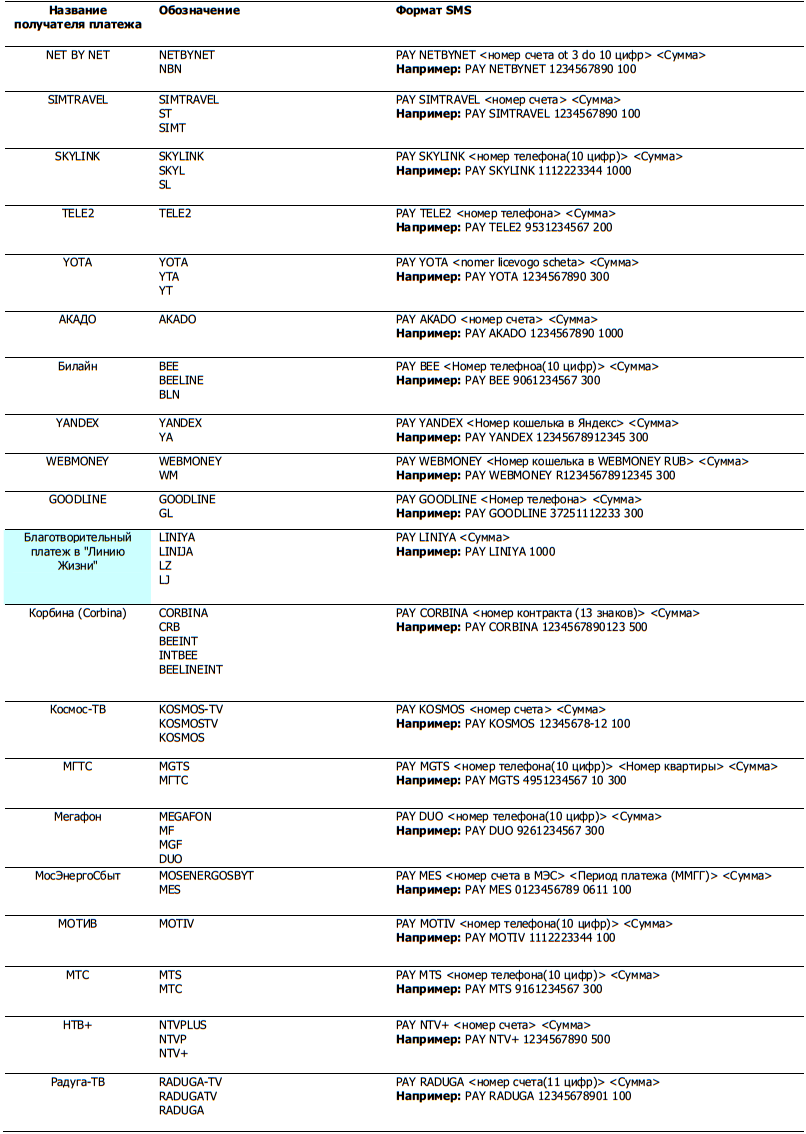 | Название получателя платежа | Обозначение | Формат SMS |
|---|---|---|
| NET BY NET | NETBYNET NBN | PAY NETBYNET <номер счета ot 3 do 10 цифр> <Сумма> **Например:** PAY NETBYNET 1234567890 100 |
| SIMTRAVEL | SIMTRAVEL ST SIMT | PAY SIMTRAVEL <номер счета> <Сумма> **Например:** PAY SIMTRAVEL 1234567890 100 |
| SKYLINK | SKYLINK SKYL SL | PAY SKYLINK <номер телефона(10 цифр)> <Сумма> **Например:** PAY SKYLINK 1112223344 1000 |
| TELE2 | TELE2 | PAY TELE2 <номер телефона> <Сумма> **Например:** PAY TELE2 9531234567 200 |
| YOTA | YOTA YTA YT | PAY YOTA <nomer licevogo scheta> <Сумма> **Например:** PAY YOTA 1234567890 300 |
| АКАДО | AKADO | PAY AKADO <номер счета> <Сумма> **Например:** PAY AKADO 1234567890 1000 |
| Билайн | BEE BEELINE BLN | PAY BEE <Номер телефноа(10 цифр)> <Сумма> **Например:** PAY BEE 9061234567 300 |
| YANDEX | YANDEX YA | PAY YANDEX <Номер кошелька в Яндекс> <Сумма> **Например:** PAY YANDEX 12345678912345 300 |
| WEBMONEY | WEBMONEY WM | PAY WEBMONEY <Номер кошелька в WEBMONEY RUB> <Сумма> **Например:** PAY WEBMONEY R12345678912345 300 |
| GOODLINE | GOODLINE GL | PAY GOODLINE <Номер телефона> <Сумма> **Например:** PAY GOODLINE 37251112233 300 |
| Благотворительный платеж в "Линию Жизни" | LINIYA LINIJA LZ LJ | PAY LINIYA <Сумма> **Например:** PAY LINIYA 1000 |
| Корбина (Corbina) | CORBINA CRB BEEINT INTBEE BEELINEINT | PAY CORBINA <номер контракта (13 знаков)> <Сумма> **Например:** PAY CORBINA 1234567890123 500 |
| Космос-ТВ | KOSMOS-TV KOSMOSTV KOSMOS | PAY KOSMOS <номер счета> <Сумма> **Например:** PAY KOSMOS 12345678-12 100 |
| МГТС | MGTS МГТС | PAY MGTS <номер телефона(10 цифр)> <Номер квартиры> <Сумма> **Например:** PAY MGTS 4951234567 10 300 |
| Мегафон | MEGAFON MF MGF DUO | PAY DUO <номер телефона(10 цифр)> <Сумма> **Например:** PAY DUO 9261234567 300 |
| МосЭнергоСбыт | MOSENERGOSBYT MES | PAY MES <номер счета в МЭС> <Период платежа (ММГГ)> <Сумма> **Например:** PAY MES 0123456789 0611 100 |
| МОТИВ | MOTIV | PAY MOTIV <номер телефона(10 цифр)> <Сумма> **Например:** PAY MOTIV 1112223344 100 |
| МТС | MTS МТС | PAY MTS <номер телефона(10 цифр)> <Сумма> **Например:** PAY MTS 9161234567 300 |
| НТВ+ | NTVPLUS NTVP NTV+ | PAY NTV+ <номер счета> <Сумма> **Например:** PAY NTV+ 1234567890 500 |
| Радуга-ТВ | RADUGA-TV RADUGATV RADUGA | PAY RADUGA <номер счета(11 цифр)> <Сумма> **Например:** PAY RADUGA 12345678901 100 |